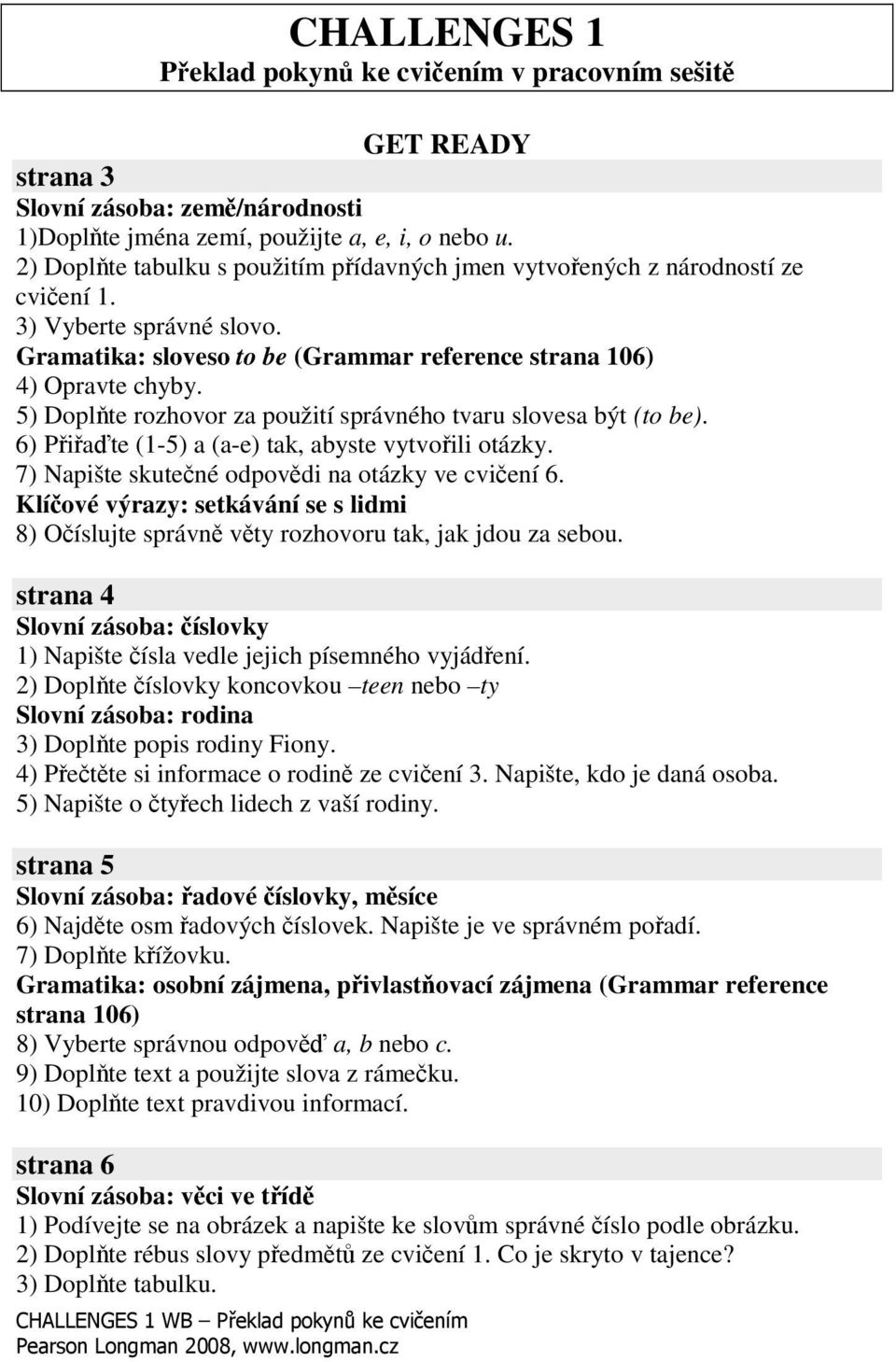 CHALLENGES 1
Překlad pokynů ke cvičením v pracovním sešitě

GET READY

strana 3
Slovní zásoba: země/národnosti
1)Doplňte jména zemí, použijte a, e, i, o nebo u.
2) Doplňte tabulku s použitím přídavných jmen vytvořených z národností ze cvičení 1.
3) Vyberte správné slovo.
Gramatika: sloveso to be (Grammar reference strana 106)
4) Opravte chyby.
5) Doplňte rozhovor za použití správného tvaru slovesa být (to be).
6) Přiřaďte (1-5) a (a-e) tak, abyste vytvořili otázky.
7) Napište skutečné odpovědi na otázky ve cvičení 6.
Klíčové výrazy: setkávání se s lidmi
8) Očíslujte správně věty rozhovoru tak, jak jdou za sebou.

strana 4
Slovní zásoba: číslovky
1) Napište čísla vedle jejich písemného vyjádření.
2) Doplňte číslovky koncovkou –teen nebo –ty
Slovní zásoba: rodina
3) Doplňte popis rodiny Fiony.
4) Přečtěte si informace o rodině ze cvičení 3. Napište, kdo je daná osoba.
5) Napište o čtyřech lidech z vaší rodiny.

strana 5
Slovní zásoba: řadové číslovky, měsíce
6) Najděte osm řadových číslovek. Napište je ve správném pořadí.
7) Doplňte křížovku.
Gramatika: osobní zájmena, přivlastňovací zájmena (Grammar reference strana 106)
8) Vyberte správnou odpověď a, b nebo c.
9) Doplňte text a použijte slova z rámečku.
10) Doplňte text pravdivou informací.

strana 6
Slovní zásoba: věci ve třídě
1) Podívejte se na obrázek a napište ke slovům správné číslo podle obrázku.
2) Doplňte rébus slovy předmětů ze cvičení 1. Co je skryto v tajence?
3) Doplňte tabulku.

CHALLENGES 1 WB – Překlad pokynů ke cvičením
Pearson Longman 2008, www.longman.cz